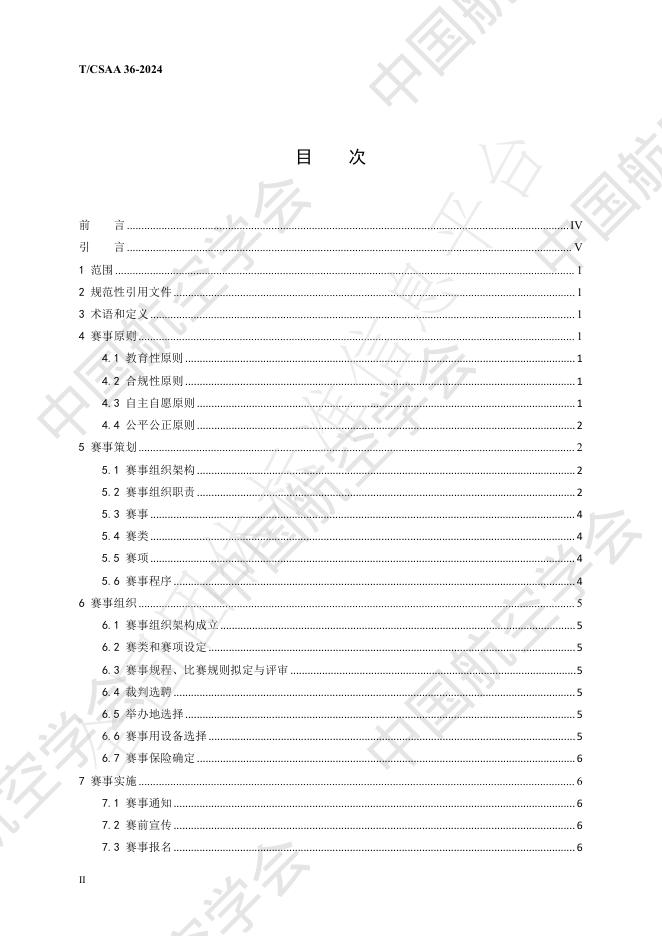 T/CSAA 36-2024

目 次

前 言 IV

引 言 V

1 范围 1

2 规范性引用文件 1

3 术语和定义 1

4 赛事原则 1

4.1 教育性原则 1

4.2 合规性原则 1

4.3 自主自愿原则 1

4.4 公平公正原则 2

5 赛事策划 2

5.1 赛事组织架构 2

5.2 赛事组织职责 2

5.3 赛事 4

5.4 赛类 4

5.5 赛项 4

5.6 赛事程序 4

6 赛事组织 5

6.1 赛事组织架构成立 5

6.2 赛类和赛项设定 5

6.3 赛事规程、比赛规则拟定与评审 5

6.4 裁判选聘 5

6.5 举办地选择 5

6.6 赛事用设备选择 5

6.7 赛事保险确定 6

7 赛事实施 6

7.1 赛事通知 6

7.2 赛前宣传 6

7.3 赛事报名 6

II

中国航空学会